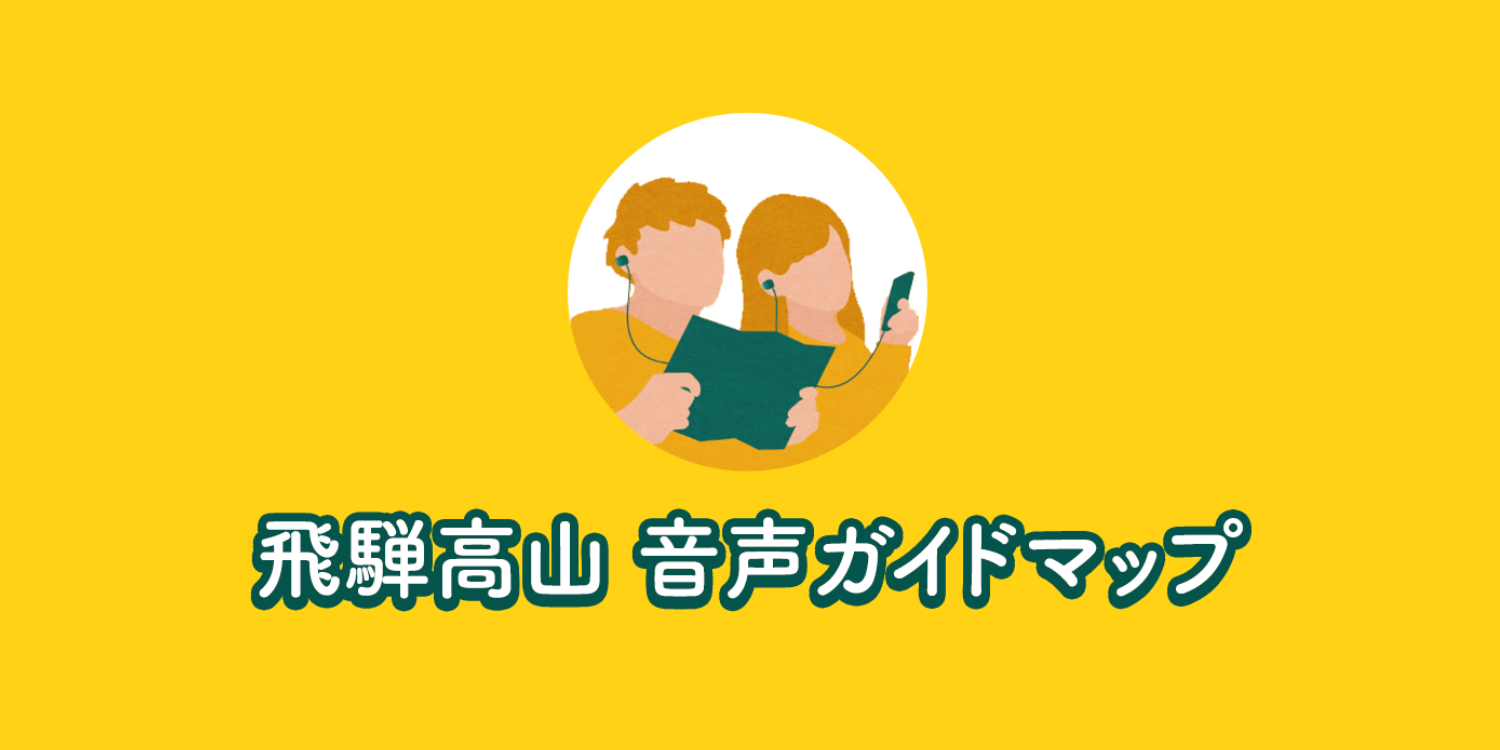 飛騨高山 音声ガイドマップ